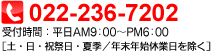 022-236-7202
受付時間：平日AM9：00～PM6：00
［土・日・祝祭日・夏季／年末年始休業日を除く］